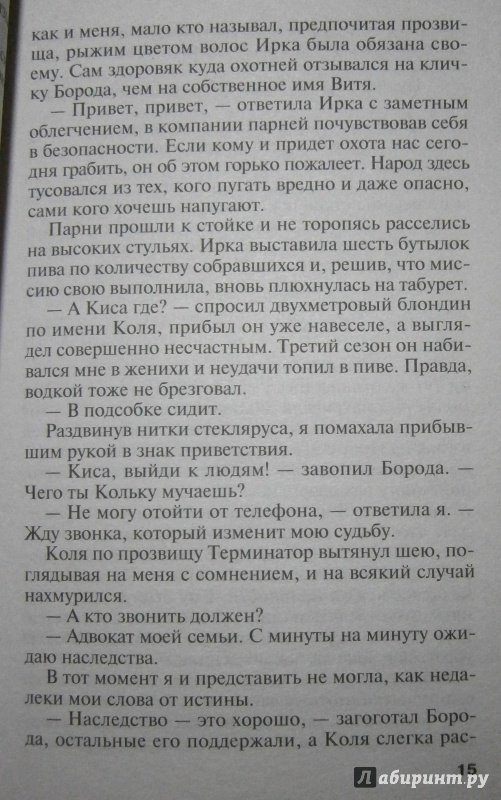 как и меня, мало кто называл, предпочитая прозвища, рыжим цветом волос Ирка была обязана своему. Сам здоровяк куда охотней отзывался на кличку Борода, чем на собственное имя Витя.

— Привет, привет, — ответила Ирка с заметным облегчением, в компании парней почувствовав себя в безопасности. Если кому и придет охота нас сегодня грабить, он об этом горько пожалеет. Народ здесь тусовался из тех, кого пугать вредно и даже опасно, сами кого хочешь напугают.

Парни прошли к стойке и не торопясь расселись на высоких стульях. Ирка выставила шесть бутылок пива по количеству собравшихся и, решив, что миссию свою выполнила, вновь плюхнулась на табурет.

— А Киса где? — спросил двухметровый блондин по имени Коля, прибыл он уже навеселе, а выглядел совершенно несчастным. Третий сезон он набивался мне в женихи и неудачи топил в пиве. Правда, водкой тоже не брезговал.

— В подсобке сидит.

Раздвинув нитки стекляруса, я помахала прибывшим рукой в знак приветствия.

— Киса, выйди к людям! — завопил Борода. — Чего ты Кольку мучаешь?

— Не могу отойти от телефона, — ответила я. — Жду звонка, который изменит мою судьбу.

Коля по прозвищу Терминатор вытянул шею, поглядывая на меня с сомнением, и на всякий случай нахмурился.

— А кто звонить должен?

— Адвокат моей семьи. С минуты на минуту ожидаю наследства.

В тот момент я и представить не могла, как недалеки мои слова от истины.

— Наследство — это хорошо, — загоготал Борода, остальные его поддержали, а Коля слегка рас-

15

Лабиринт.ру